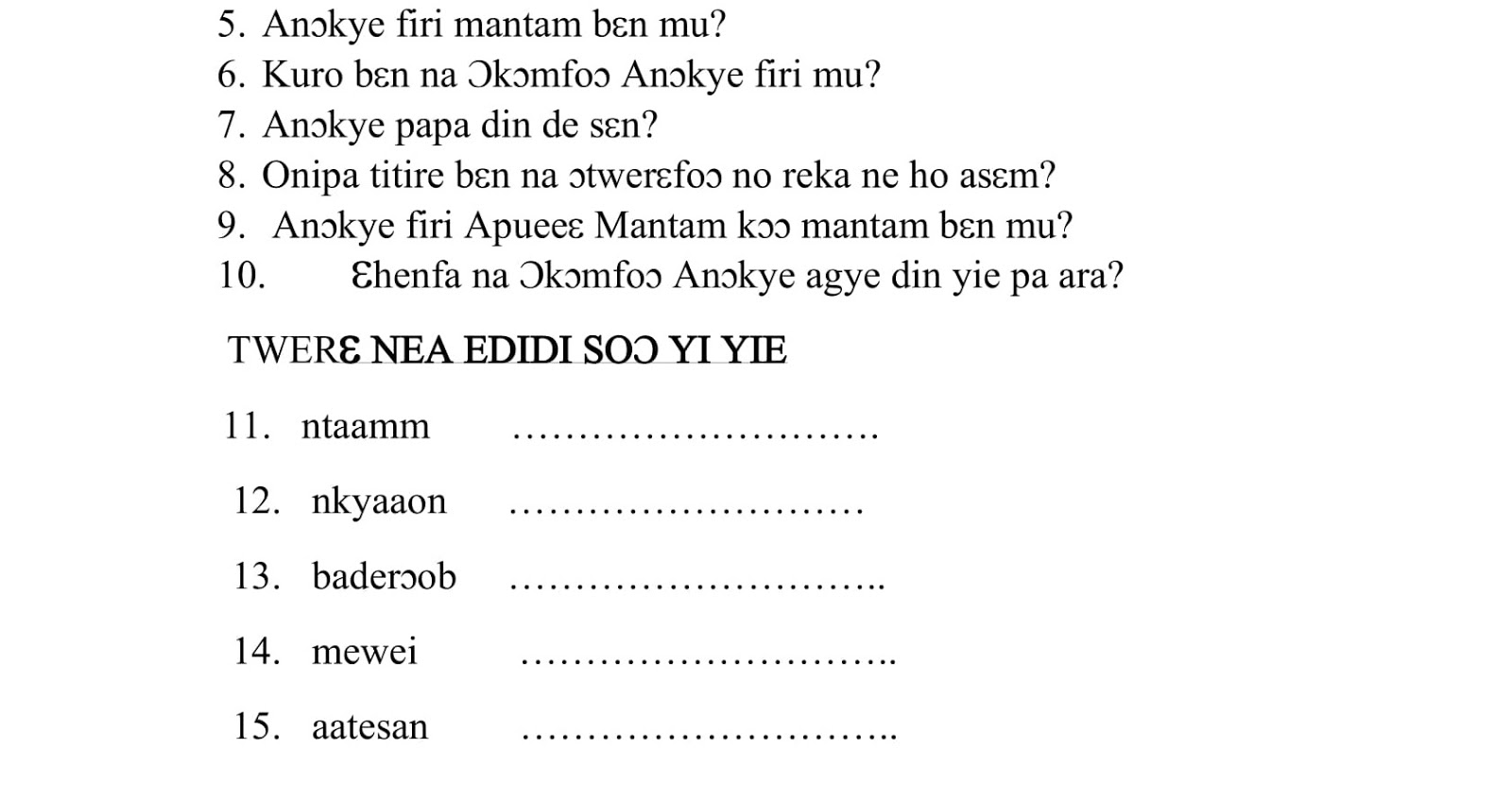 5. Anɔkye firi mantam bɛn mu?
6. Kuro bɛn na Ɔkɔmfoɔ Anɔkye firi mu?
7. Anɔkye papa din de sɛn?
8. Onipa titire bɛn na ɔtwerɛfoɔ no reka ne ho asɛm?
9. Anɔkye firi Apueeɛ Mantam kɔɔ mantam bɛn mu?
10. Ɛhenfa na Ɔkɔmfoɔ Anɔkye agye din yie pa ara?

TWERƐ NEA EDIDI SOƆ YI YIE

11. ntaamm ____

12. nkyaaon ____

13. baderɔob ____

14. mewei ____

15. aatesan ____